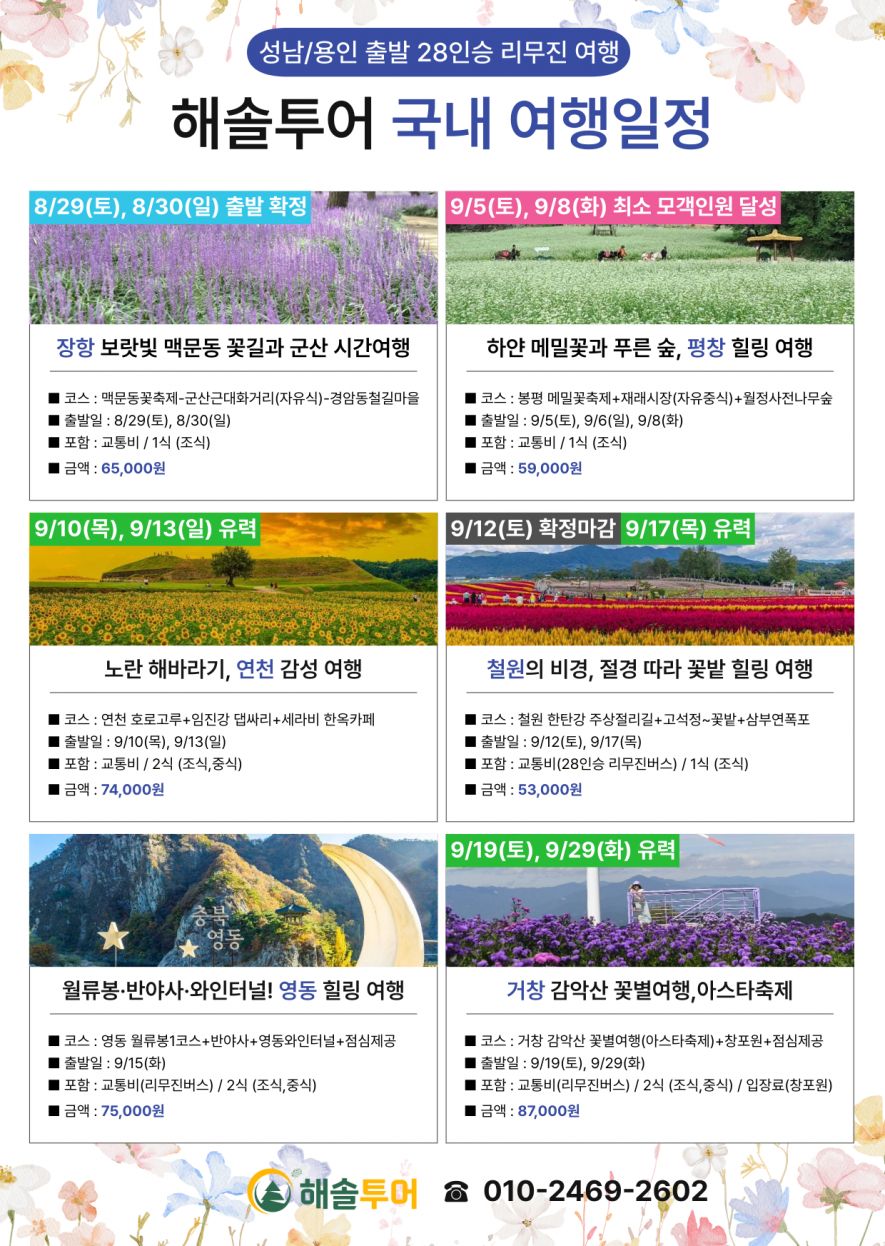 성남/용인 출발 28인승 리무진 여행

해솔투어 국내 여행일정

8/29(토), 8/30(일) 출발 확정

장항 보랏빛 맥문동 꽃길과 군산 시간여행

■ 코스 : 맥문동꽃축제-군산근대화거리(자유식)-경암동철길마을
■ 출발일 : 8/29(토), 8/30(일)
■ 포함 : 교통비 / 1식 (조식)
■ 금액 : 65,000원

9/5(토), 9/8(화) 최소 모객인원 달성

하얀 메밀꽃과 푸른 숲, 평창 힐링 여행

■ 코스 : 봉평 메밀꽃축제+재래시장(자유중식)+월정사전나무숲
■ 출발일 : 9/5(토), 9/6(일), 9/8(화)
■ 포함 : 교통비 / 1식 (조식)
■ 금액 : 59,000원

9/10(목), 9/13(일) 유력

노란 해바라기, 연천 감성 여행

■ 코스 : 연천 호로고루+임진강 댑싸리+세라비 한옥카페
■ 출발일 : 9/10(목), 9/13(일)
■ 포함 : 교통비 / 2식 (조식,중식)
■ 금액 : 74,000원

9/12(토) 확정마감 9/17(목) 유력

철원의 비경, 절경 따라 꽃밭 힐링 여행

■ 코스 : 철원 한탄강 주상절리길+고석정~꽃밭+삼부연폭포
■ 출발일 : 9/12(토), 9/17(목)
■ 포함 : 교통비(28인승 리무진버스) / 1식 (조식)
■ 금액 : 53,000원

충북 영동

월류봉·반야사·와인터널! 영동 힐링 여행

■ 코스 : 영동 월류봉1코스+반야사+영동와인터널+점심제공
■ 출발일 : 9/15(화)
■ 포함 : 교통비(리무진버스) / 2식 (조식,중식)
■ 금액 : 75,000원

9/19(토), 9/29(화) 유력

거창 감악산 꽃별여행,아스타축제

■ 코스 : 거창 감악산 꽃별여행(아스타축제)+창포원+점심제공
■ 출발일 : 9/19(토), 9/29(화)
■ 포함 : 교통비(리무진버스) / 2식 (조식,중식) / 입장료(창포원)
■ 금액 : 87,000원

해솔투어 ☎ 010-2469-2602